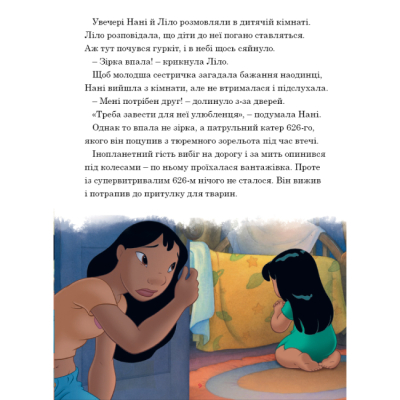 Увечері Нані й Ліло розмовляли в дитячій кімнаті. Ліло розповідала, що діти до неї погано ставляться. Аж тут почувся гуркіт, і в небі щось сяйнуло.

– Зірка впала! – крикнула Ліло.

Щоб молодша сестричка загадала бажання наодинці, Нані вийшла з кімнати, але не втрималася і підслухала.

– Мені потрібен друг! – долинуло з-за дверей.

«Треба завести для неї улюбленця», – подумала Нані.

Однак то впала не зірка, а патрульний катер 626-го, якого він поцупив з тюремного зорельота під час втечі.

Інопланетний гість вибіг на дорогу і за мить опинився під колесами – по ньому проїхалася вантажівка. Проте із супервитривалим 626-м нічого не сталося. Він вижив і потрапив до притулку для тварин.